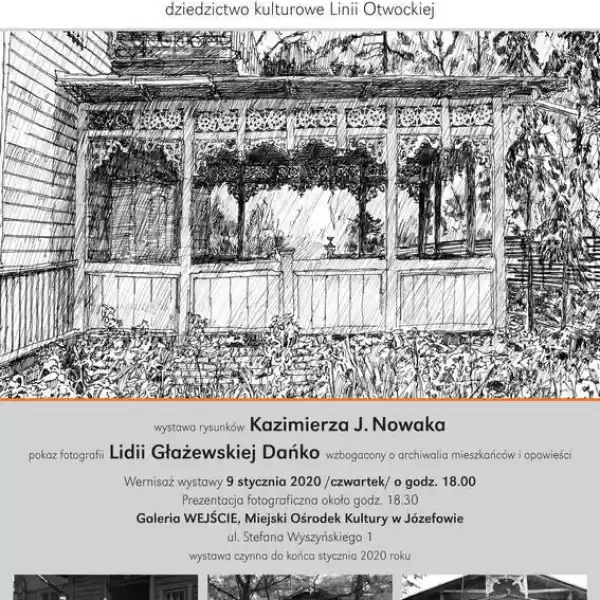 dziedzictwo kulturowe Linii Otwockiej

wystawa rysunków Kazimierza J. Nowaka

pokaz fotografii Lidii Głażewskiej Dańko wzbogacony o archiwalia mieszkańców i opowieści

Wernisaż wystawy 9 stycznia 2020 /czwartek/ o godz. 18.00

Prezentacja fotograficzna około godz. 18.30

Galeria WEJŚCIE, Miejski Ośrodek Kultury w Józefowie

ul. Stefana Wyszyńskiego 1

wystawa czynna do końca stycznia 2020 roku